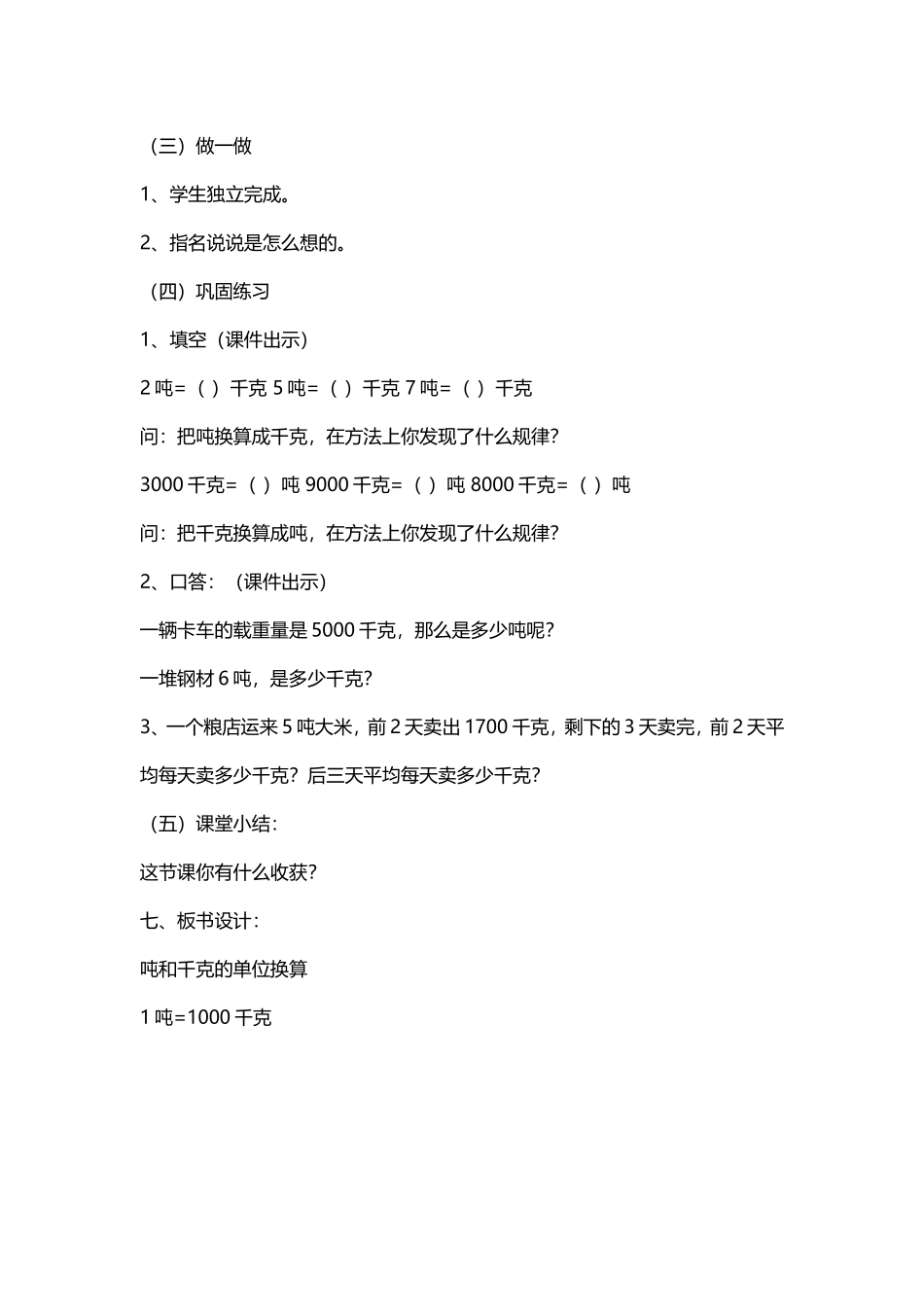 （三）做一做

1、学生独立完成。

2、指名说说是怎么想的。

（四）巩固练习

1、填空（课件出示）

2 吨=（ ）千克 5 吨=（ ）千克 7 吨=（ ）千克

问：把吨换算成千克，在方法上你发现了什么规律？

3000 千克=（ ）吨 9000 千克=（ ）吨 8000 千克=（ ）吨

问：把千克换算成吨，在方法上你发现了什么规律？

2、口答：（课件出示）

一辆卡车的载重量是 5000 千克，那么是多少吨呢？

一堆钢材 6 吨，是多少千克？

3、一个粮店运来 5 吨大米，前 2 天卖出 1700 千克，剩下的 3 天卖完，前 2 天平均每天卖多少千克？后三天平均每天卖多少千克？

（五）课堂小结：

这节课你有什么收获？

七、板书设计：

吨和千克的单位换算

1 吨=1000 千克